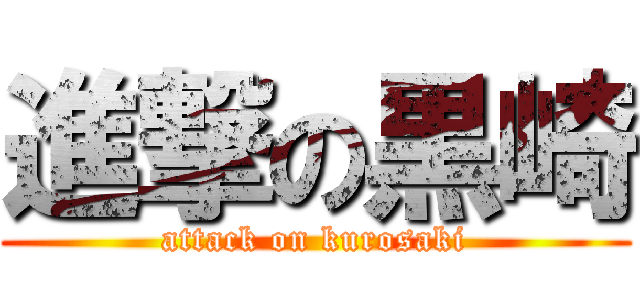 進撃の黒崎
attack on kurosaki